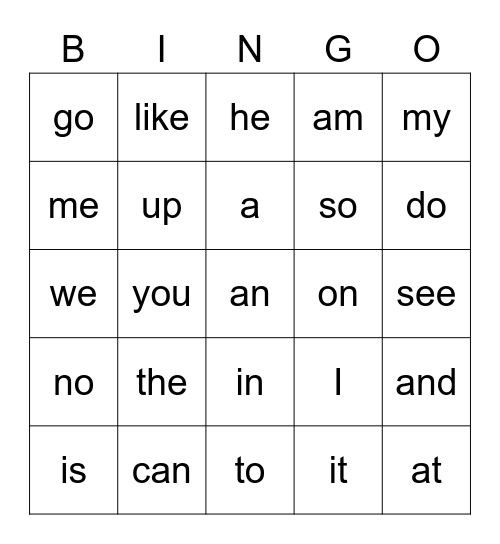 | B | I | N | G | O |
|---|---|---|---|---|
| go | like | he | am | my |
| me | up | a | so | do |
| we | you | an | on | see |
| no | the | in | I | and |
| is | can | to | it | at |